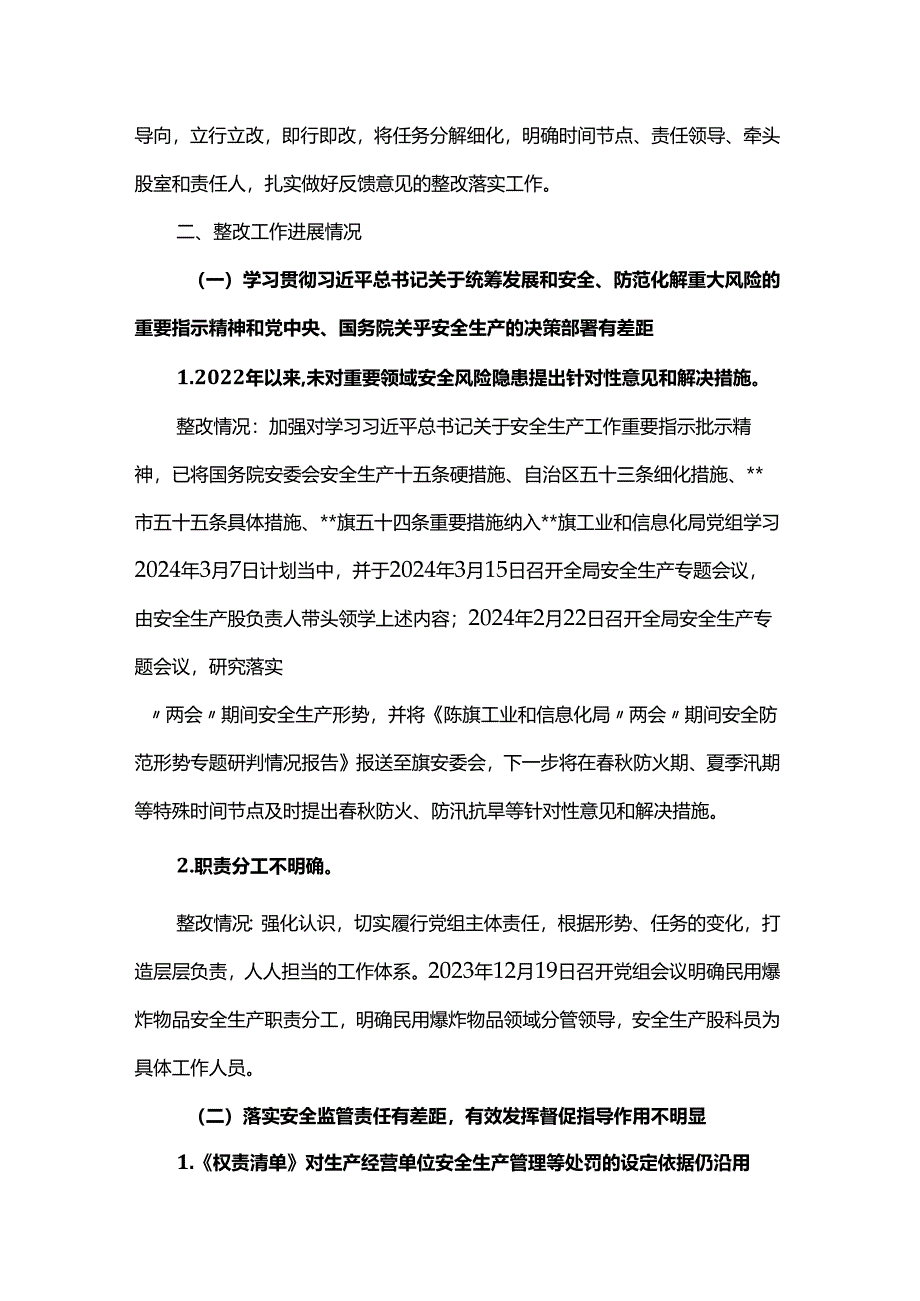 导向，立行立改，即行即改，将任务分解细化，明确时间节点、责任领导、牵头股室和责任人，扎实做好反馈意见的整改落实工作。

二、整改工作进展情况

（一）学习贯彻习近平总书记关于统筹发展和安全、防范化解重大风险的重要指示精神和党中央、国务院关乎安全生产的决策部署有差距

1.2022年以来,未对重要领域安全风险隐患提出针对性意见和解决措施。

整改情况：加强对学习习近平总书记关于安全生产工作重要指示批示精神，已将国务院安委会安全生产十五条硬措施、自治区五十三条细化措施、**市五十五条具体措施、**旗五十四条重要措施纳入**旗工业和信息化局党组学习2024年3月7日计划当中，并于2024年3月15日召开全局安全生产专题会议，由安全生产股负责人带头领学上述内容；2024年2月22日召开全局安全生产专题会议，研究落实

〃两会〃期间安全生产形势，并将《陈旗工业和信息化局〃两会〃期间安全防范形势专题研判情况报告》报送至旗安委会，下一步将在春秋防火期、夏季汛期等特殊时间节点及时提出春秋防火、防汛抗旱等针对性意见和解决措施。

2.职责分工不明确。

整改情况:强化认识，切实履行党组主体责任，根据形势、任务的变化，打造层层负责，人人担当的工作体系。2023年12月19日召开党组会议明确民用爆炸物品安全生产职责分工，明确民用爆炸物品领域分管领导，安全生产股科员为具体工作人员。

（二）落实安全监管责任有差距，有效发挥督促指导作用不明显

1.《权责清单》对生产经营单位安全生产管理等处罚的设定依据仍沿用